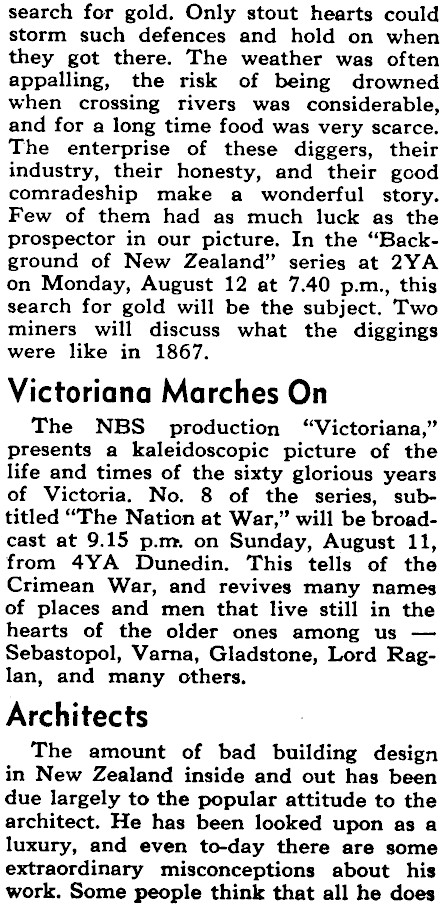 search for gold. Only stout hearts could storm such defences and hold on when they got there. The weather was often appalling, the risk of being drowned when crossing rivers was considerable, and for a long time food was very scarce. The enterprise of these diggers, their industry, their honesty, and their good comradeship make a wonderful story. Few of them had as much luck as the prospector in our picture. In the "Background of New Zealand" series at 2YA on Monday, August 12 at 7.40 p.m., this search for gold will be the subject. Two miners will discuss what the diggings were like in 1867.

Victoriana Marches On

The NBS production "Victoriana," presents a kaleidoscopic picture of the life and times of the sixty glorious years of Victoria. No. 8 of the series, subtitled "The Nation at War," will be broadcast at 9.15 p.m. on Sunday, August 11, from 4YA Dunedin. This tells of the Crimean War, and revives many names of places and men that live still in the hearts of the older ones among us — Sebastopol, Varna, Gladstone, Lord Raglan, and many others.

Architects

The amount of bad building design in New Zealand inside and out has been due largely to the popular attitude to the architect. He has been looked upon as a luxury, and even to-day there are some extraordinary misconceptions about his work. Some people think that all he does